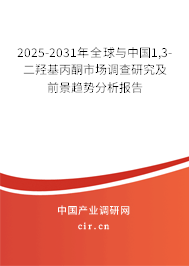 2025-2031年全球与中国1,3-二羟基丙酮市场调查研究及前景趋势分析报告

中国产业调研网

cir.cn